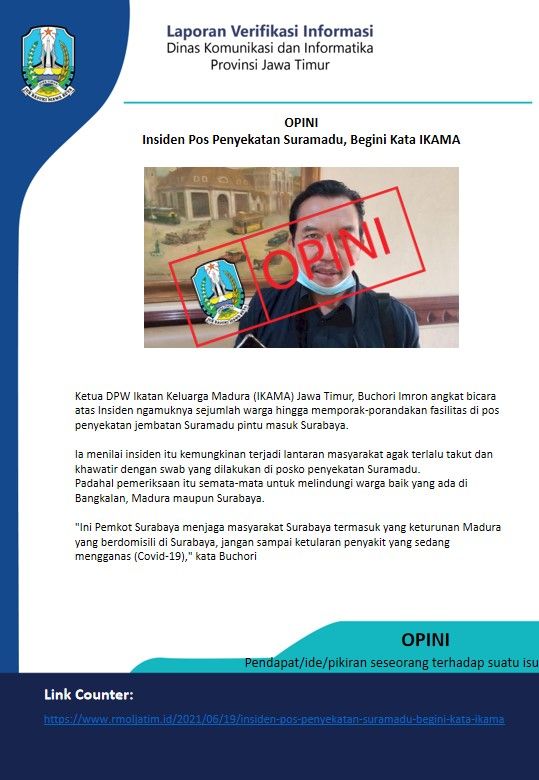 Laporan Verifikasi Informasi
Dinas Komunikasi dan Informatika
Provinsi Jawa Timur

OPINI
Insiden Pos Penyekatan Suramadu, Begini Kata IKAMA

OPINI

Ketua DPW Ikatan Keluarga Madura (IKAMA) Jawa Timur, Buchori Imron angkat bicara atas Insiden ngamuknya sejumlah warga hingga memporak-porandakan fasilitas di pos penyekatan jembatan Suramadu pintu masuk Surabaya.

Ia menilai insiden itu kemungkinan terjadi lantaran masyarakat agak terlalu takut dan khawatir dengan swab yang dilakukan di posko penyekatan Suramadu.
Padahal pemeriksaan itu semata-mata untuk melindungi warga baik yang ada di Bangkalan, Madura maupun Surabaya.

"Ini Pemkot Surabaya menjaga masyarakat Surabaya termasuk yang keturunan Madura yang berdomisili di Surabaya, jangan sampai ketularan penyakit yang sedang mengganas (Covid-19)," kata Buchori

OPINI
Pendapat/ide/pikiran seseorang terhadap suatu isu

Link Counter:
https://www.rmoljatim.id/2021/06/19/insiden-pos-penyekatan-suramadu-begini-kata-ikama